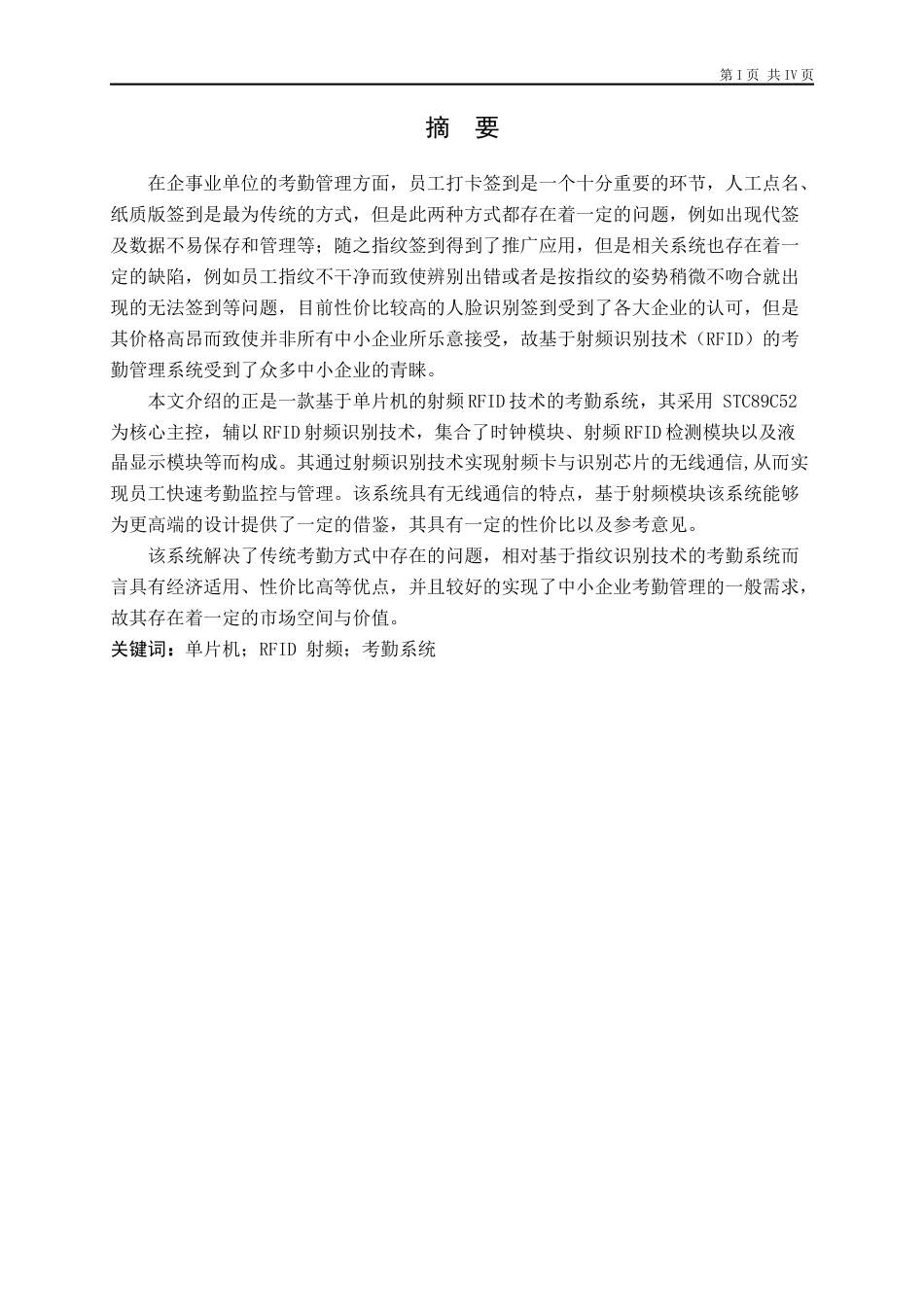 第 I 页 共 IV 页

摘 要

在企事业单位的考勤管理方面，员工打卡签到是一个十分重要的环节，人工点名、纸质版签到是最为传统的方式，但是此两种方式都存在着一定的问题，例如出现代签及数据不易保存和管理等；随之指纹签到得到了推广应用，但是相关系统也存在着一定的缺陷，例如员工指纹不干净而致使辨别出错或者是按指纹的姿势稍微不吻合就出现的无法签到等问题，目前性价比较高的人脸识别签到受到了各大企业的认可，但是其价格高昂而致使并非所有中小企业所乐意接受，故基于射频识别技术（RFID）的考勤管理系统受到了众多中小企业的青睐。

本文介绍的正是一款基于单片机的射频RFID技术的考勤系统，其采用 STC89C52 为核心主控，辅以RFID射频识别技术，集合了时钟模块、射频RFID检测模块以及液晶显示模块等而构成。其通过射频识别技术实现射频卡与识别芯片的无线通信,从而实现员工快速考勤监控与管理。该系统具有无线通信的特点，基于射频模块该系统能够为更高端的设计提供了一定的借鉴，其具有一定的性价比以及参考意见。

该系统解决了传统考勤方式中存在的问题，相对基于指纹识别技术的考勤系统而言具有经济适用、性价比高等优点，并且较好的实现了中小企业考勤管理的一般需求，故其存在着一定的市场空间与价值。

关键词：单片机；RFID 射频；考勤系统